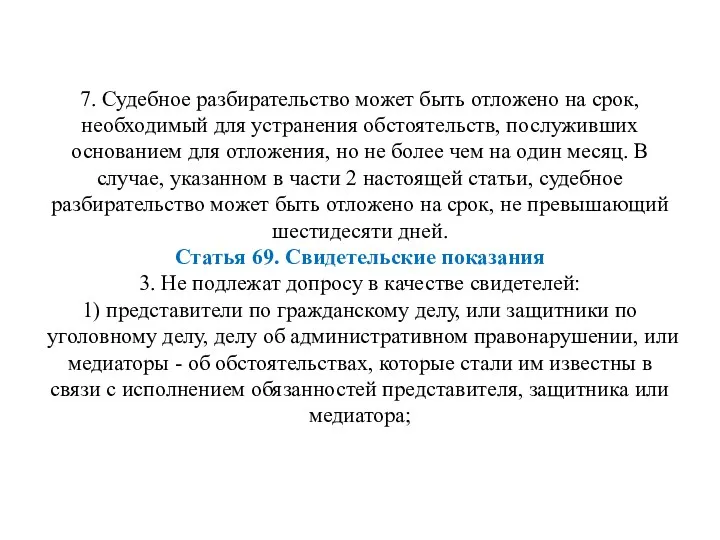 7. Судебное разбирательство может быть отложено на срок, необходимый для устранения обстоятельств, послуживших основанием для отложения, но не более чем на один месяц. В случае, указанном в части 2 настоящей статьи, судебное разбирательство может быть отложено на срок, не превышающий шестидесяти дней.

Статья 69. Свидетельские показания

3. Не подлежат допросу в качестве свидетелей:
1) представители по гражданскому делу, или защитники по уголовному делу, делу об административном правонарушении, или медиаторы - об обстоятельствах, которые стали им известны в связи с исполнением обязанностей представителя, защитника или медиатора;